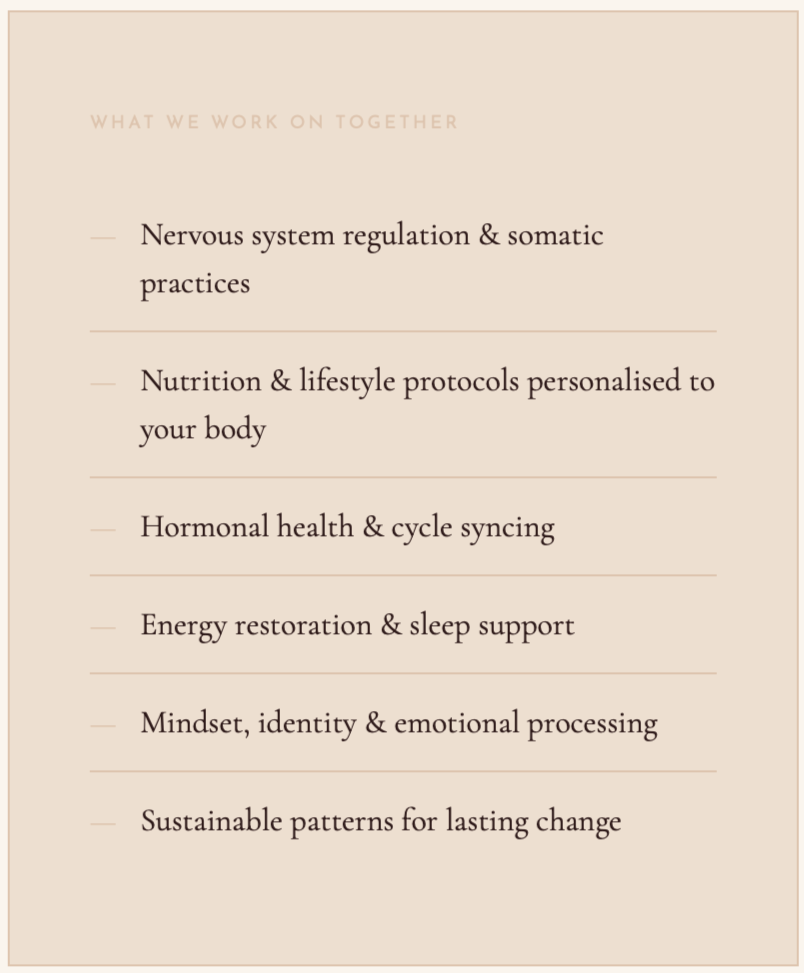 WHAT WE WORK ON TOGETHER

— Nervous system regulation & somatic practices

— Nutrition & lifestyle protocols personalised to your body

— Hormonal health & cycle syncing

— Energy restoration & sleep support

— Mindset, identity & emotional processing

— Sustainable patterns for lasting change